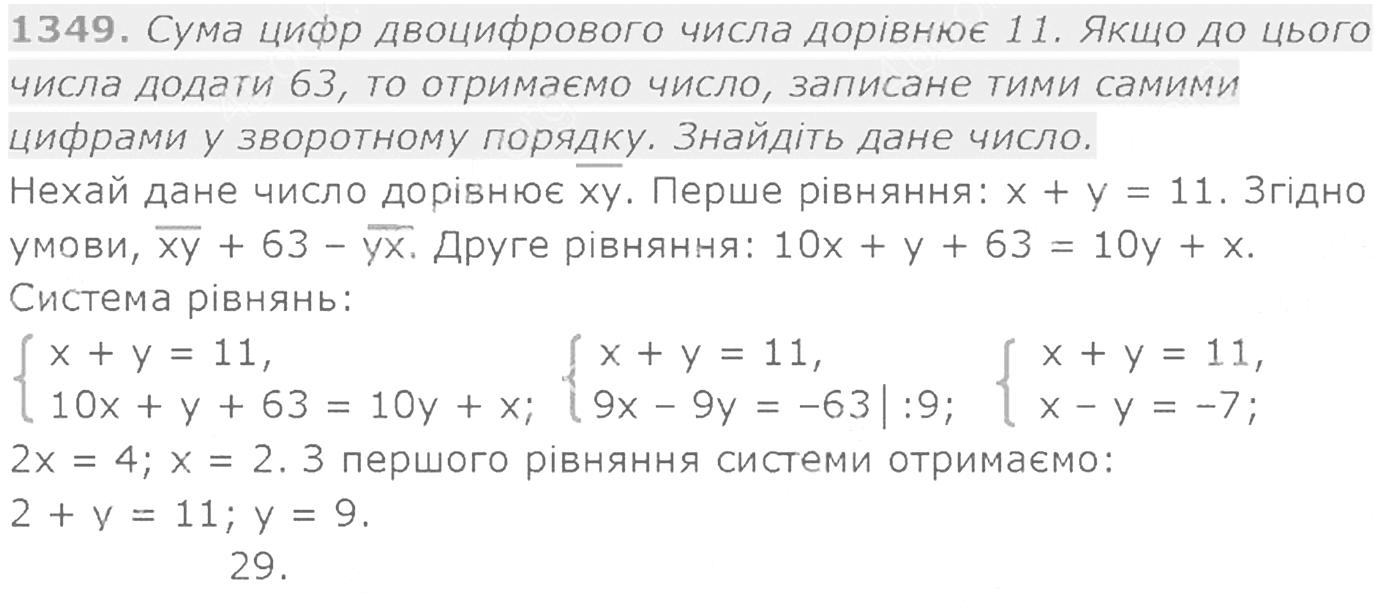 1349. Сума цифр двоцифрового числа дорівнює 11. Якщо до цього числа додати 63, то отримаємо число, записане тими самими цифрами у зворотному порядку. Знайдіть дане число.

Нехай дане число дорівнює $\overline{xy}$. Перше рівняння: $x + y = 11$. Згідно умови, $\overline{xy} + 63 - \overline{yx}$. Друге рівняння: $10x + y + 63 = 10y + x$.

Система рівнянь:

$\begin{cases} x + y = 11, \\ 10x + y + 63 = 10y + x; \end{cases}$ $\begin{cases} x + y = 11, \\ 9x - 9y = -63 | :9; \end{cases}$ $\begin{cases} x + y = 11, \\ x - y = -7; \end{cases}$

$2x = 4$; $x = 2$. З першого рівняння системи отримаємо:

$2 + y = 11$; $y = 9$.

29.